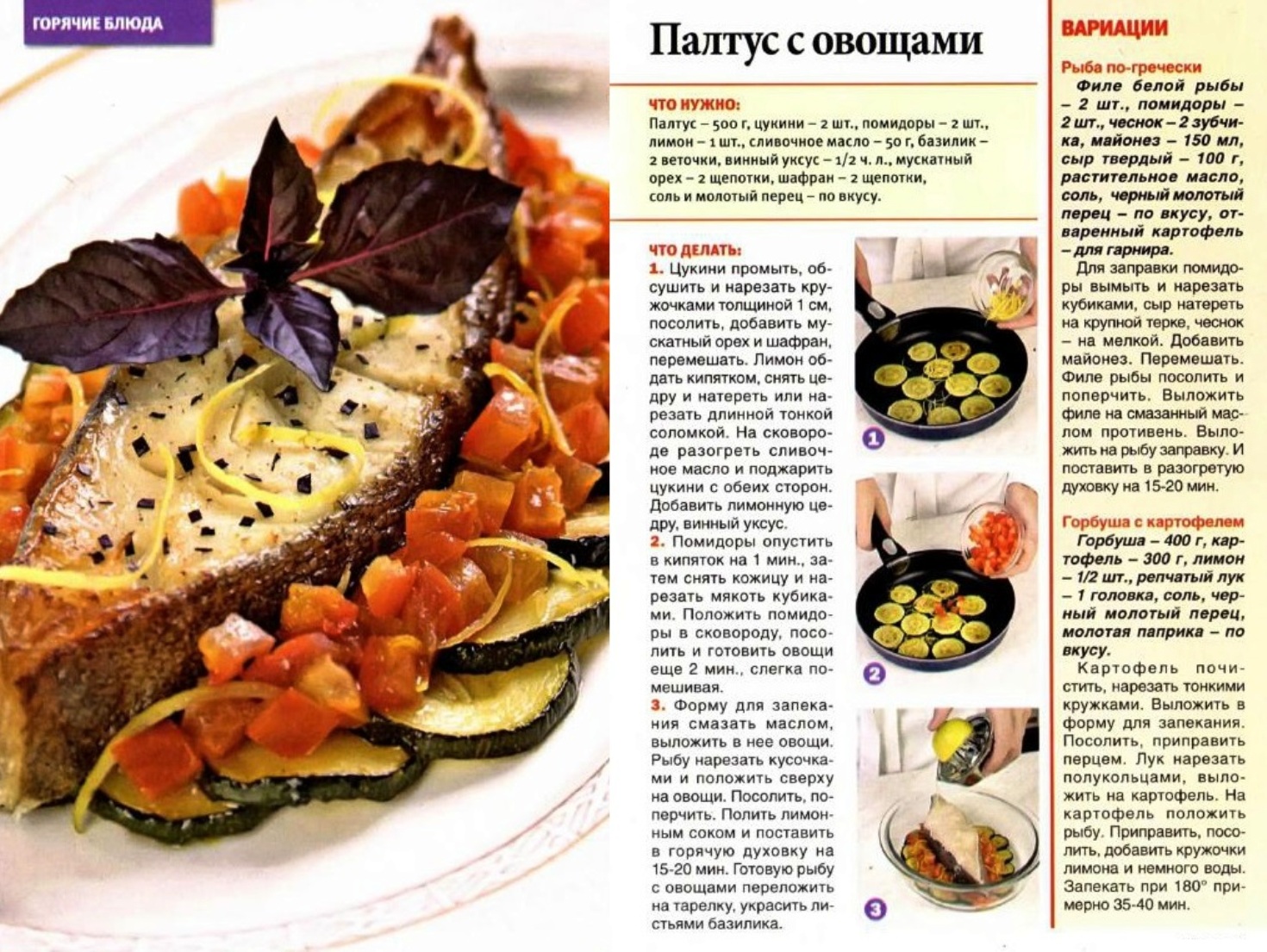 ГОРЯЧИЕ БЛЮДА

Палтус с овощами

ЧТО НУЖНО:
Палтус – 500 г, цукини – 2 шт., помидоры – 2 шт., лимон – 1 шт., сливочное масло – 50 г, базилик – 2 веточки, винный уксус – 1/2 ч. л., мускатный орех – 2 щепотки, шафран – 2 щепотки, соль и молотый перец – по вкусу.

ЧТО ДЕЛАТЬ:
1. Цукини промыть, обсушить и нарезать кружочками толщиной 1 см, посолить, добавить мускатный орех и шафран, перемешать. Лимон обдать кипятком, снять цедру и натереть или нарезать длинной тонкой соломкой. На сковороде разогреть сливочное масло и поджарить цукини с обеих сторон. Добавить лимонную цедру, винный уксус.
2. Помидоры опустить в кипяток на 1 мин., затем снять кожицу и нарезать мякоть кубиками. Положить помидоры в сковороду, посолить и готовить овощи еще 2 мин., слегка помешивая.
3. Форму для запекания смазать маслом, выложить в нее овощи. Рыбу нарезать кусочками и положить сверху на овощи. Посолить, поперчить. Полить лимонным соком и поставить в горячую духовку на 15-20 мин. Готовую рыбу с овощами переложить на тарелку, украсить листьями базилика.

1
2
3

ВАРИАЦИИ

Рыба по-гречески
Филе белой рыбы – 2 шт., помидоры – 2 шт., чеснок – 2 зубчика, майонез – 150 мл, сыр твердый – 100 г, растительное масло, соль, черный молотый перец – по вкусу, отваренный картофель – для гарнира.
Для заправки помидоры вымыть и нарезать кубиками, сыр натереть на крупной терке, чеснок – на мелкой. Добавить майонез. Перемешать. Филе рыбы посолить и поперчить. Выложить филе на смазанный маслом противень. Выложить на рыбу заправку. И поставить в разогретую духовку на 15-20 мин.

Горбуша с картофелем
Горбуша – 400 г, картофель – 300 г, лимон – 1/2 шт., репчатый лук – 1 головка, соль, черный молотый перец, молотая паприка – по вкусу.
Картофель почистить, нарезать тонкими кружками. Выложить в форму для запекания. Посолить, приправить перцем. Лук нарезать полукольцами, выложить на картофель. На картофель положить рыбу. Приправить, посолить, добавить кружочки лимона и немного воды. Запекать при 180° примерно 35-40 мин.